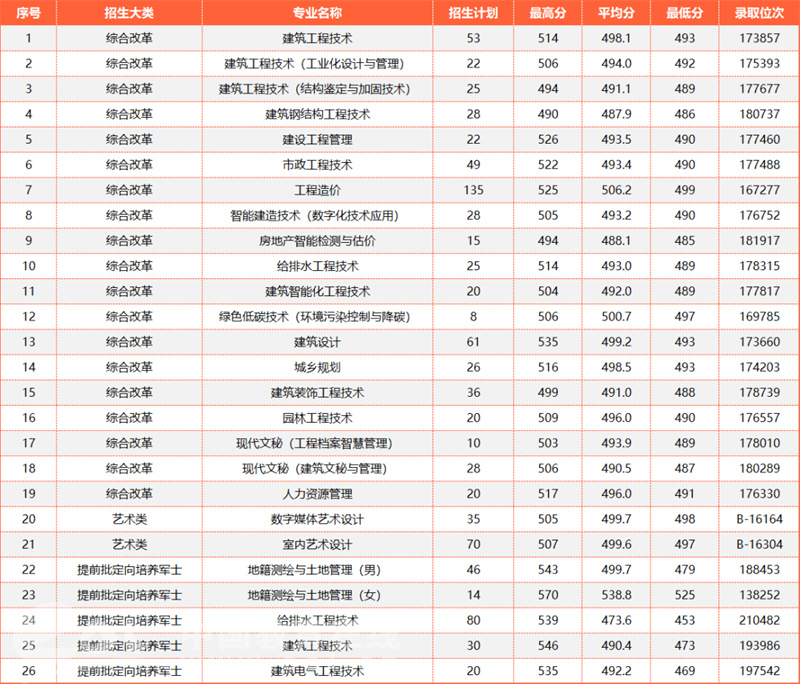 | 序号 | 招生大类 | 专业名称 | 招生计划 | 最高分 | 平均分 | 最低分 | 录取位次 |
|---|---|---|---|---|---|---|---|
| 1 | 综合改革 | 建筑工程技术 | 53 | 514 | 498.1 | 493 | 173857 |
| 2 | 综合改革 | 建筑工程技术（工业化设计与管理） | 22 | 506 | 494.0 | 492 | 175393 |
| 3 | 综合改革 | 建筑工程技术（结构鉴定与加固技术） | 25 | 494 | 491.1 | 489 | 177677 |
| 4 | 综合改革 | 建筑钢结构工程技术 | 28 | 490 | 487.9 | 486 | 180737 |
| 5 | 综合改革 | 建设工程管理 | 22 | 526 | 493.5 | 490 | 177460 |
| 6 | 综合改革 | 市政工程技术 | 49 | 522 | 493.4 | 490 | 177488 |
| 7 | 综合改革 | 工程造价 | 135 | 525 | 506.2 | 499 | 167277 |
| 8 | 综合改革 | 智能建造技术（数字化技术应用） | 28 | 505 | 493.2 | 490 | 176752 |
| 9 | 综合改革 | 房地产智能检测与估价 | 15 | 494 | 488.1 | 485 | 181917 |
| 10 | 综合改革 | 给排水工程技术 | 25 | 514 | 493.0 | 489 | 178315 |
| 11 | 综合改革 | 建筑智能化工程技术 | 20 | 504 | 492.0 | 489 | 177817 |
| 12 | 综合改革 | 绿色低碳技术（环境污染控制与降碳） | 8 | 506 | 500.7 | 497 | 169785 |
| 13 | 综合改革 | 建筑设计 | 61 | 535 | 499.2 | 493 | 173660 |
| 14 | 综合改革 | 城乡规划 | 26 | 516 | 498.5 | 493 | 174203 |
| 15 | 综合改革 | 建筑装饰工程技术 | 36 | 499 | 491.0 | 488 | 178739 |
| 16 | 综合改革 | 园林工程技术 | 20 | 509 | 496.0 | 490 | 176557 |
| 17 | 综合改革 | 现代文秘（工程档案智慧管理） | 10 | 503 | 493.9 | 489 | 178010 |
| 18 | 综合改革 | 现代文秘（建筑文秘与管理） | 28 | 506 | 490.5 | 487 | 180289 |
| 19 | 综合改革 | 人力资源管理 | 20 | 517 | 496.0 | 491 | 176330 |
| 20 | 艺术类 | 数字媒体艺术设计 | 35 | 505 | 499.7 | 498 | B-16164 |
| 21 | 艺术类 | 室内艺术设计 | 70 | 507 | 499.6 | 497 | B-16304 |
| 22 | 提前批定向培养军士 | 地籍测绘与土地管理（男） | 46 | 543 | 499.7 | 479 | 188453 |
| 23 | 提前批定向培养军士 | 地籍测绘与土地管理（女） | 14 | 570 | 538.8 | 525 | 138252 |
| 24 | 提前批定向培养军士 | 给排水工程技术 | 80 | 539 | 473.6 | 453 | 210482 |
| 25 | 提前批定向培养军士 | 建筑工程技术 | 30 | 546 | 490.4 | 473 | 193986 |
| 26 | 提前批定向培养军士 | 建筑电气工程技术 | 20 | 535 | 492.2 | 469 | 197542 |